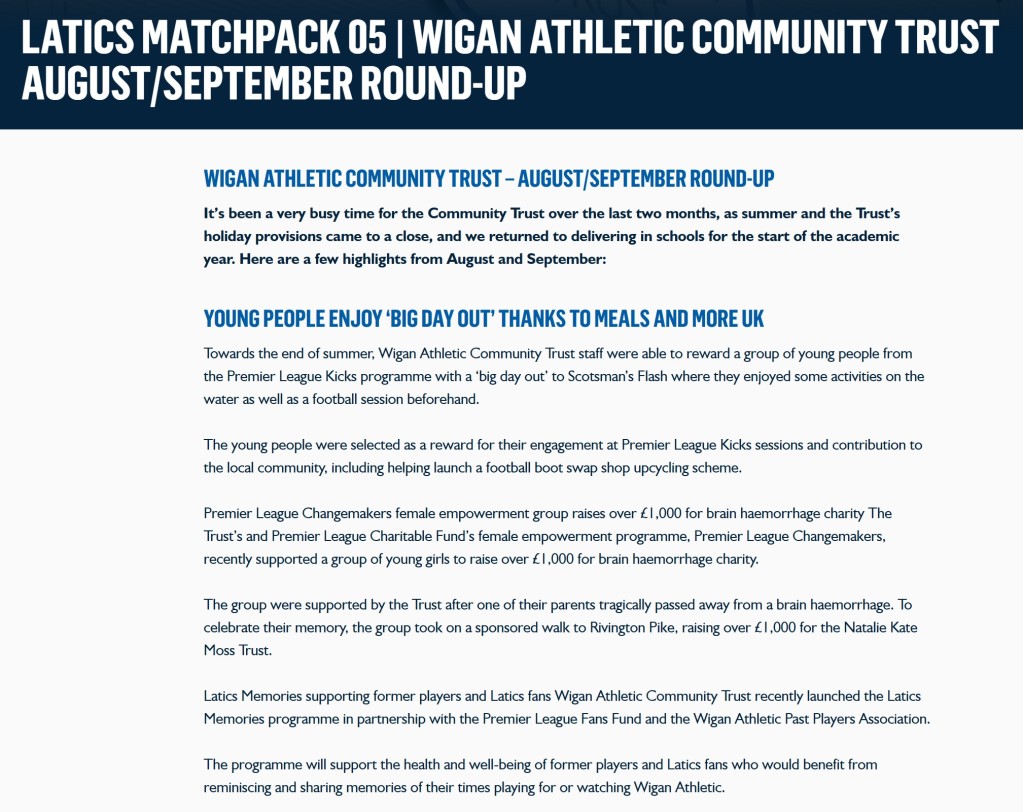 LATICS MATCHPACK 05 | WIGAN ATHLETIC COMMUNITY TRUST AUGUST/SEPTEMBER ROUND-UP

WIGAN ATHLETIC COMMUNITY TRUST – AUGUST/SEPTEMBER ROUND-UP

It's been a very busy time for the Community Trust over the last two months, as summer and the Trust's holiday provisions came to a close, and we returned to delivering in schools for the start of the academic year. Here are a few highlights from August and September:

YOUNG PEOPLE ENJOY 'BIG DAY OUT' THANKS TO MEALS AND MORE UK

Towards the end of summer, Wigan Athletic Community Trust staff were able to reward a group of young people from the Premier League Kicks programme with a 'big day out' to Scotsman's Flash where they enjoyed some activities on the water as well as a football session beforehand.

The young people were selected as a reward for their engagement at Premier League Kicks sessions and contribution to the local community, including helping launch a football boot swap shop upcycling scheme.

Premier League Changemakers female empowerment group raises over £1,000 for brain haemorrhage charity The Trust's and Premier League Charitable Fund's female empowerment programme, Premier League Changemakers, recently supported a group of young girls to raise over £1,000 for brain haemorrhage charity.

The group were supported by the Trust after one of their parents tragically passed away from a brain haemorrhage. To celebrate their memory, the group took on a sponsored walk to Rivington Pike, raising over £1,000 for the Natalie Kate Moss Trust.

Latics Memories supporting former players and Latics fans Wigan Athletic Community Trust recently launched the Latics Memories programme in partnership with the Premier League Fans Fund and the Wigan Athletic Past Players Association.

The programme will support the health and well-being of former players and Latics fans who would benefit from reminiscing and sharing memories of their times playing for or watching Wigan Athletic.